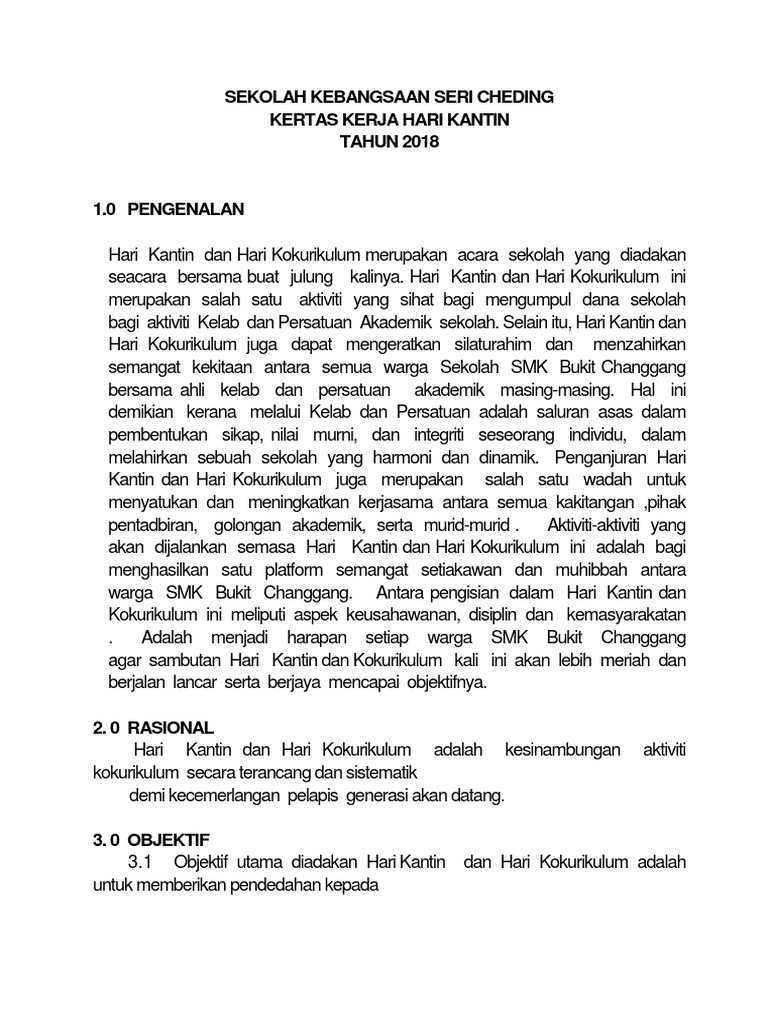 SEKOLAH KEBANGSAAN SERI CHEDING
KERTAS KERJA HARI KANTIN
TAHUN 2018

1.0 PENGENALAN

Hari Kantin dan Hari Kokurikulum merupakan acara sekolah yang diadakan seacara bersama buat julung kalinya. Hari Kantin dan Hari Kokurikulum ini merupakan salah satu aktiviti yang sihat bagi mengumpul dana sekolah bagi aktiviti Kelab dan Persatuan Akademik sekolah. Selain itu, Hari Kantin dan Hari Kokurikulum juga dapat mengeratkan silaturahim dan menzahirkan semangat kekitaan antara semua warga Sekolah SMK Bukit Changgang bersama ahli kelab dan persatuan akademik masing-masing. Hal ini demikian kerana melalui Kelab dan Persatuan adalah saluran asas dalam pembentukan sikap, nilai murni, dan integriti seseorang individu, dalam melahirkan sebuah sekolah yang harmoni dan dinamik. Penganjuran Hari Kantin dan Hari Kokurikulum juga merupakan salah satu wadah untuk menyatukan dan meningkatkan kerjasama antara semua kakitangan ,pihak pentadbiran, golongan akademik, serta murid-murid . Aktiviti-aktiviti yang akan dijalankan semasa Hari Kantin dan Hari Kokurikulum ini adalah bagi menghasilkan satu platform semangat setiakawan dan muhibbah antara warga SMK Bukit Changgang. Antara pengisian dalam Hari Kantin dan Kokurikulum ini meliputi aspek keusahawanan, disiplin dan kemasyarakatan . Adalah menjadi harapan setiap warga SMK Bukit Changgang agar sambutan Hari Kantin dan Kokurikulum kali ini akan lebih meriah dan berjalan lancar serta berjaya mencapai objektifnya.

2. 0 RASIONAL
Hari Kantin dan Hari Kokurikulum adalah kesinambungan aktiviti kokurikulum secara terancang dan sistematik
demi kecemerlangan pelapis generasi akan datang.

3. 0 OBJEKTIF
3.1 Objektif utama diadakan Hari Kantin dan Hari Kokurikulum adalah untuk memberikan pendedahan kepada